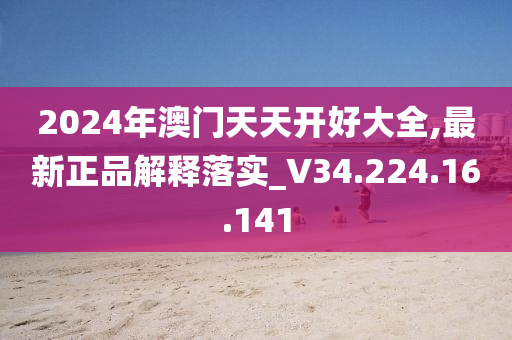 2024年澳门天天开好大全,最新正品解释落实_V34.224.16.141